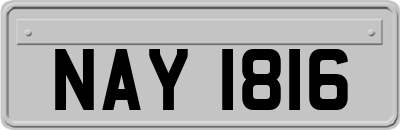 NAY 1816